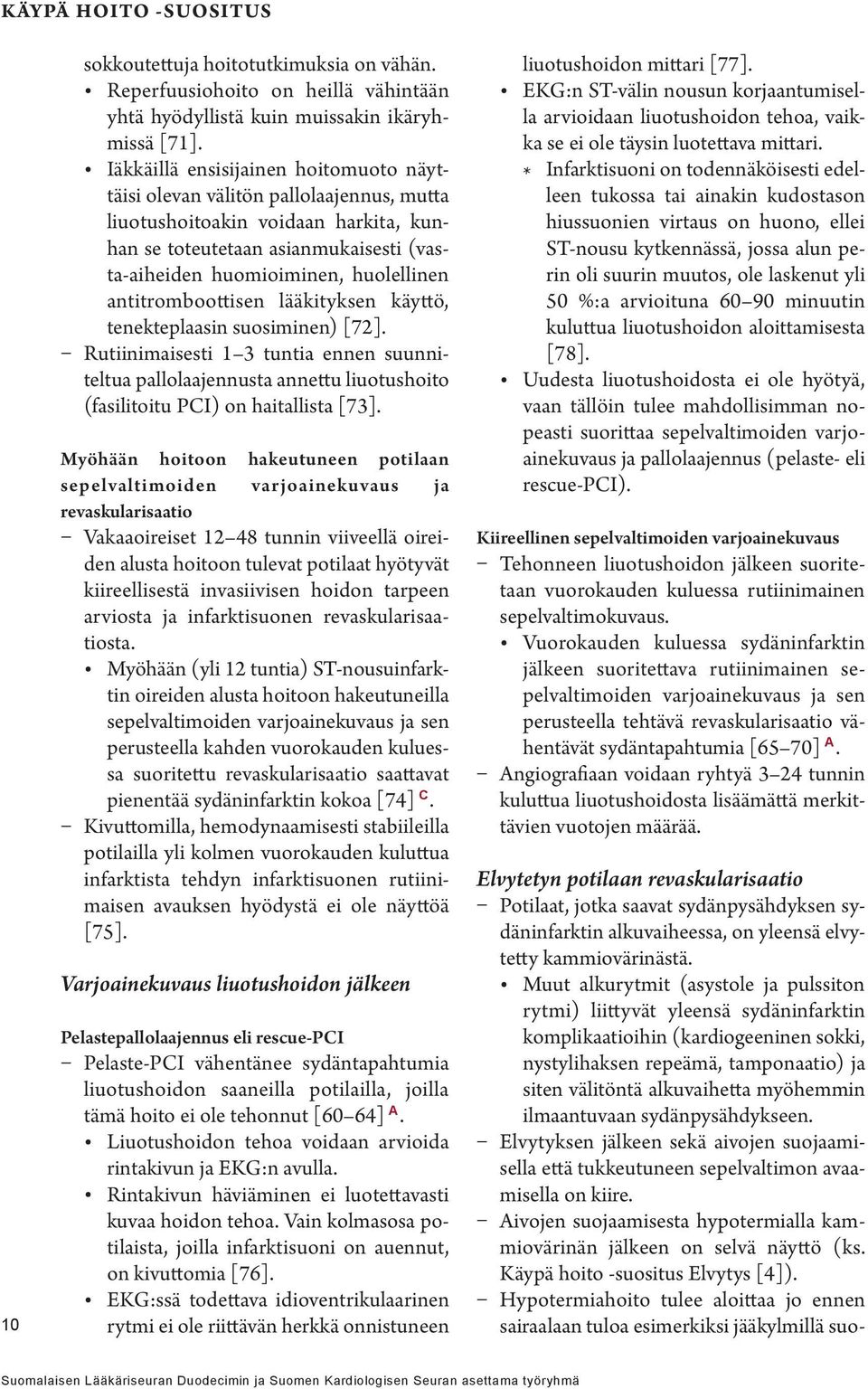 KÄYPÄ HOITO -SUOSITUS

sokkoutettuja hoitotutkimuksia on vähän.
• Reperfuusiohoito on heillä vähintään yhtä hyödyllistä kuin muissakin ikäryhmissä [71].
• Iäkkäillä ensisijainen hoitomuoto näyttäisi olevan välitön pallolaajennus, mutta liuotushoitoakin voidaan harkita, kunhan se toteutetaan asianmukaisesti (vasta-aiheiden huomioiminen, huolellinen antitromboottisen lääkityksen käyttö, tenekteplaasin suosiminen) [72].
– Rutiinimaisesti 1–3 tuntia ennen suunniteltua pallolaajennusta annettu liuotushoito (fasilitoitu PCI) on haitallista [73].

Myöhään hoitoon hakeutuneen potilaan sepelvaltimoiden varjoainekuvaus ja revaskularisaatio
– Vakaaoireiset 12–48 tunnin viiveellä oireiden alusta hoitoon tulevat potilaat hyötyvät kiireellisestä invasiivisen hoidon tarpeen arviosta ja infarktisuonen revaskularisaatiosta.
• Myöhään (yli 12 tuntia) ST-nousuinfarktin oireiden alusta hoitoon hakeutuneilla sepelvaltimoiden varjoainekuvaus ja sen perusteella kahden vuorokauden kuluessa suoritettu revaskularisaatio saattavat pienentää sydäninfarktin kokoa [74] C.
– Kivuttomilla, hemodynaamisesti stabiileilla potilailla yli kolmen vuorokauden kuluttua infarktista tehdyn infarktisuonen rutiinimaisen avauksen hyödystä ei ole näyttöä [75].

Varjoainekuvaus liuotushoidon jälkeen

Pelastepallolaajennus eli rescue-PCI
– Pelaste-PCI vähentänee sydäntapahtumia liuotushoidon saaneilla potilailla, joilla tämä hoito ei ole tehonnut [60–64] A.
• Liuotushoidon tehoa voidaan arvioida rintakivun ja EKG:n avulla.
• Rintakivun häviäminen ei luotettavasti kuvaa hoidon tehoa. Vain kolmasosa potilaista, joilla infarktisuoni on auennut, on kivuttomia [76].
• EKG:ssä todettava idioventrikulaarinen rytmi ei ole riittävän herkkä onnistuneen liuotushoidon mittari [77].
• EKG:n ST-välin nousun korjaantumisella arvioidaan liuotushoidon tehoa, vaikka se ei ole täysin luotettava mittari.
* Infarktisuoni on todennäköisesti edelleen tukossa tai ainakin kudostason hiussuonien virtaus on huono, ellei ST-nousu kytkennässä, jossa alun perin oli suurin muutos, ole laskenut yli 50 %:a arvioituna 60–90 minuutin kuluttua liuotushoidon aloittamisesta [78].
• Uudesta liuotushoidosta ei ole hyötyä, vaan tällöin tulee mahdollisimman nopeasti suorittaa sepelvaltimoiden varjoainekuvaus ja pallolaajennus (pelaste- eli rescue-PCI).

Kiireellinen sepelvaltimoiden varjoainekuvaus
– Tehonneen liuotushoidon jälkeen suoritetaan vuorokauden kuluessa rutiinimainen sepelvaltimokuvaus.
• Vuorokauden kuluessa sydäninfarktin jälkeen suoritettava rutiinimainen sepelvaltimoiden varjoainekuvaus ja sen perusteella tehtävä revaskularisaatio vähentävät sydäntapahtumia [65–70] A.
– Angiografiaan voidaan ryhtyä 3–24 tunnin kuluttua liuotushoidosta lisäämättä merkittävien vuotojen määrää.

Elvytetyn potilaan revaskularisaatio
– Potilaat, jotka saavat sydänpysähdyksen sydäninfarktin alkuvaiheessa, on yleensä elvytetty kammiovärinästä.
• Muut alkurytmit (asystole ja pulssiton rytmi) liittyvät yleensä sydäninfarktin komplikaatioihin (kardiogeeninen sokki, nystylihaksen repeämä, tamponaatio) ja siten välitöntä alkuvaihetta myöhemmin ilmaantuvaan sydänpysähdykseen.
– Elvytyksen jälkeen sekä aivojen suojaamisella että tukkeutuneen sepelvaltimon avaamisella on kiire.
– Aivojen suojaamisesta hypotermialla kammiovärinän jälkeen on selvä näyttö (ks. Käypä hoito -suositus Elvytys [4]).
– Hypotermiahoito tulee aloittaa jo ennen sairaalaan tuloa esimerkiksi jääkylmillä suo-

10

Suomalaisen Lääkäriseuran Duodecimin ja Suomen Kardiologisen Seuran asettama työryhmä